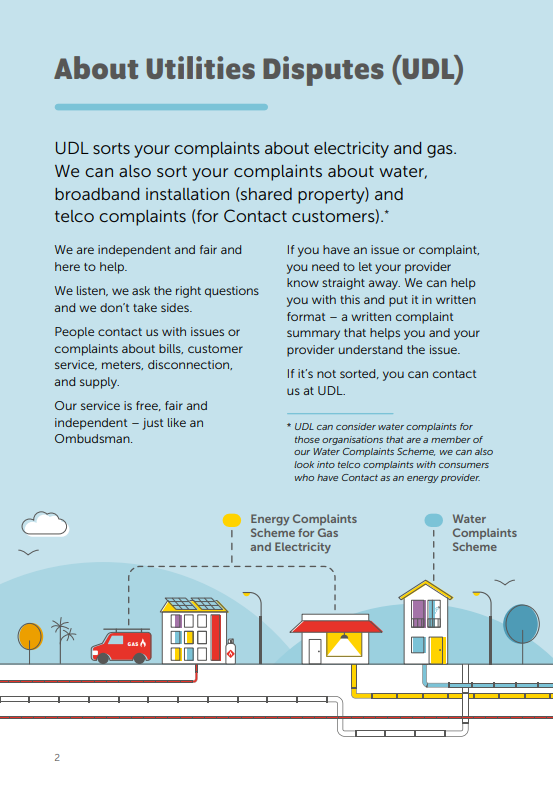 About Utilities Disputes (UDL)

UDL sorts your complaints about electricity and gas. We can also sort your complaints about water, broadband installation (shared property) and telco complaints (for Contact customers).*

We are independent and fair and here to help.

We listen, we ask the right questions and we don't take sides.

People contact us with issues or complaints about bills, customer service, meters, disconnection, and supply.

Our service is free, fair and independent – just like an Ombudsman.

If you have an issue or complaint, you need to let your provider know straight away. We can help you with this and put it in written format – a written complaint summary that helps you and your provider understand the issue.

If it's not sorted, you can contact us at UDL.

* UDL can consider water complaints for those organisations that are a member of our Water Complaints Scheme, we can also look into telco complaints with consumers who have Contact as an energy provider.

Energy Complaints Scheme for Gas and Electricity

Water Complaints Scheme

GAS

2